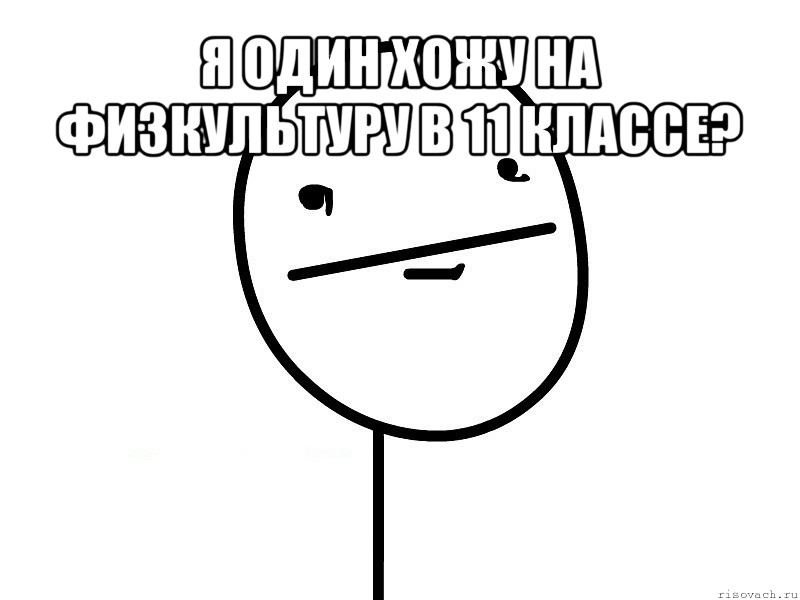 Я ОДИН ХОЖУ НА ФИЗКУЛЬТУРУ В 11 КЛАССЕ?

risovach.ru